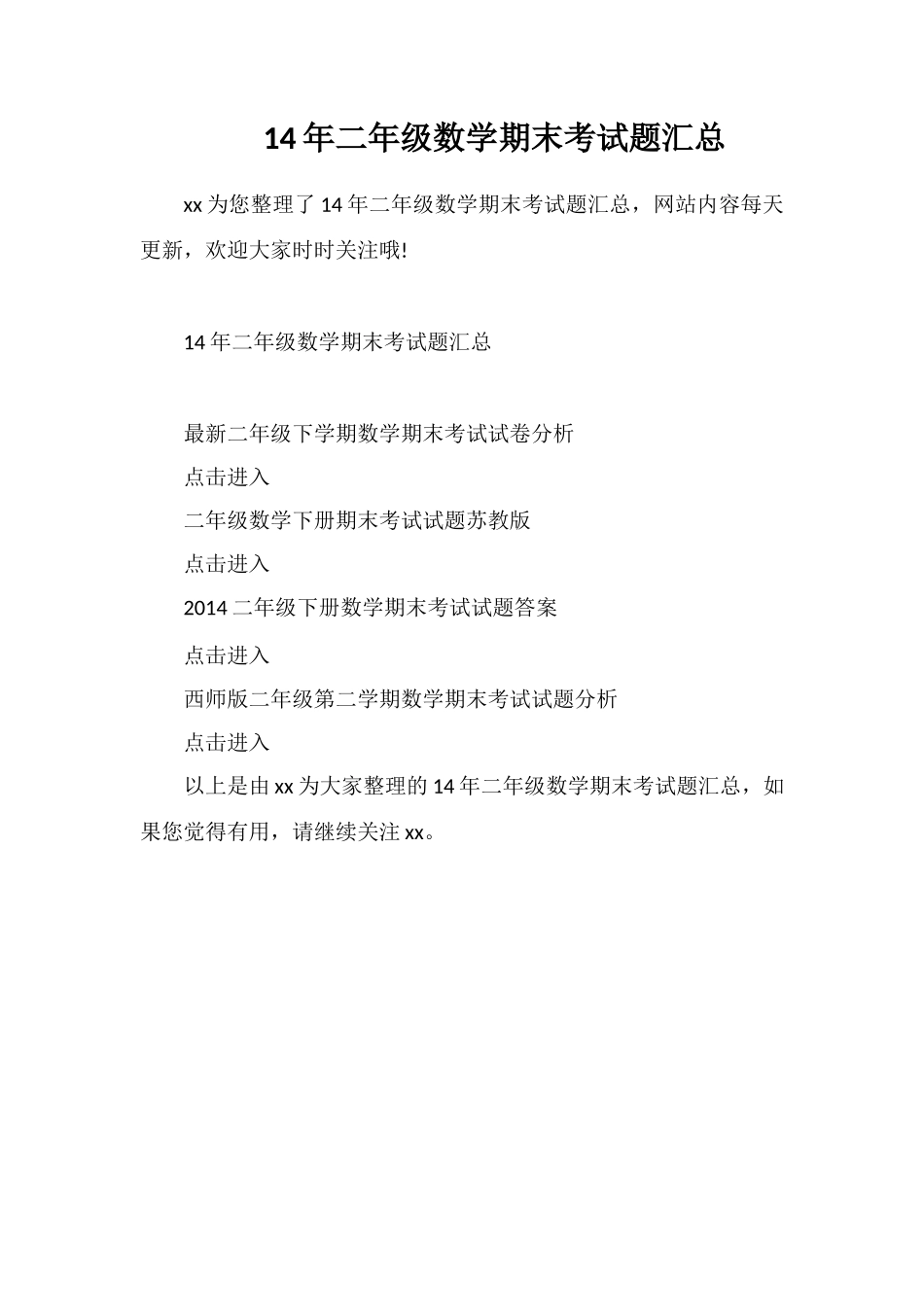 14年二年级数学期末考试题汇总

xx为您整理了14年二年级数学期末考试题汇总，网站内容每天更新，欢迎大家时时关注哦!

14年二年级数学期末考试题汇总

最新二年级下学期数学期末考试试卷分析

点击进入

二年级数学下册期末考试试题苏教版

点击进入

2014二年级下册数学期末考试试题答案

点击进入

西师版二年级第二学期数学期末考试试题分析

点击进入

以上是由xx为大家整理的14年二年级数学期末考试题汇总，如果您觉得有用，请继续关注xx。